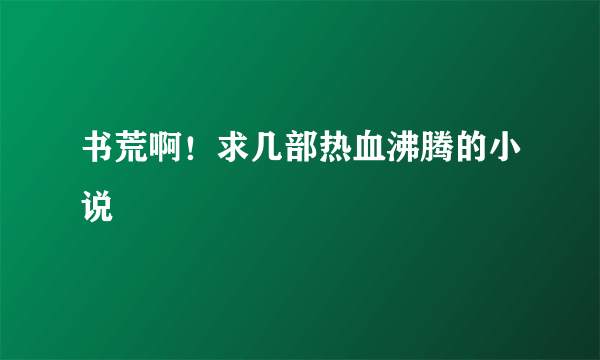 书荒啊！求几部热血沸腾的小说